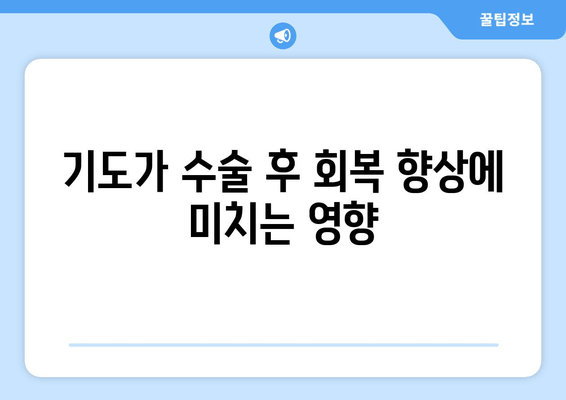 꿀팁정보

기도가 수술 후 회복 향상에 미치는 영향